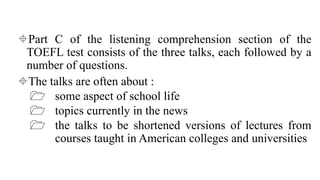 Part C of the listening comprehension section of the TOEFL test consists of the three talks, each followed by a number of questions.

The talks are often about :

some aspect of school life

topics currently in the news

the talks to be shortened versions of lectures from courses taught in American colleges and universities